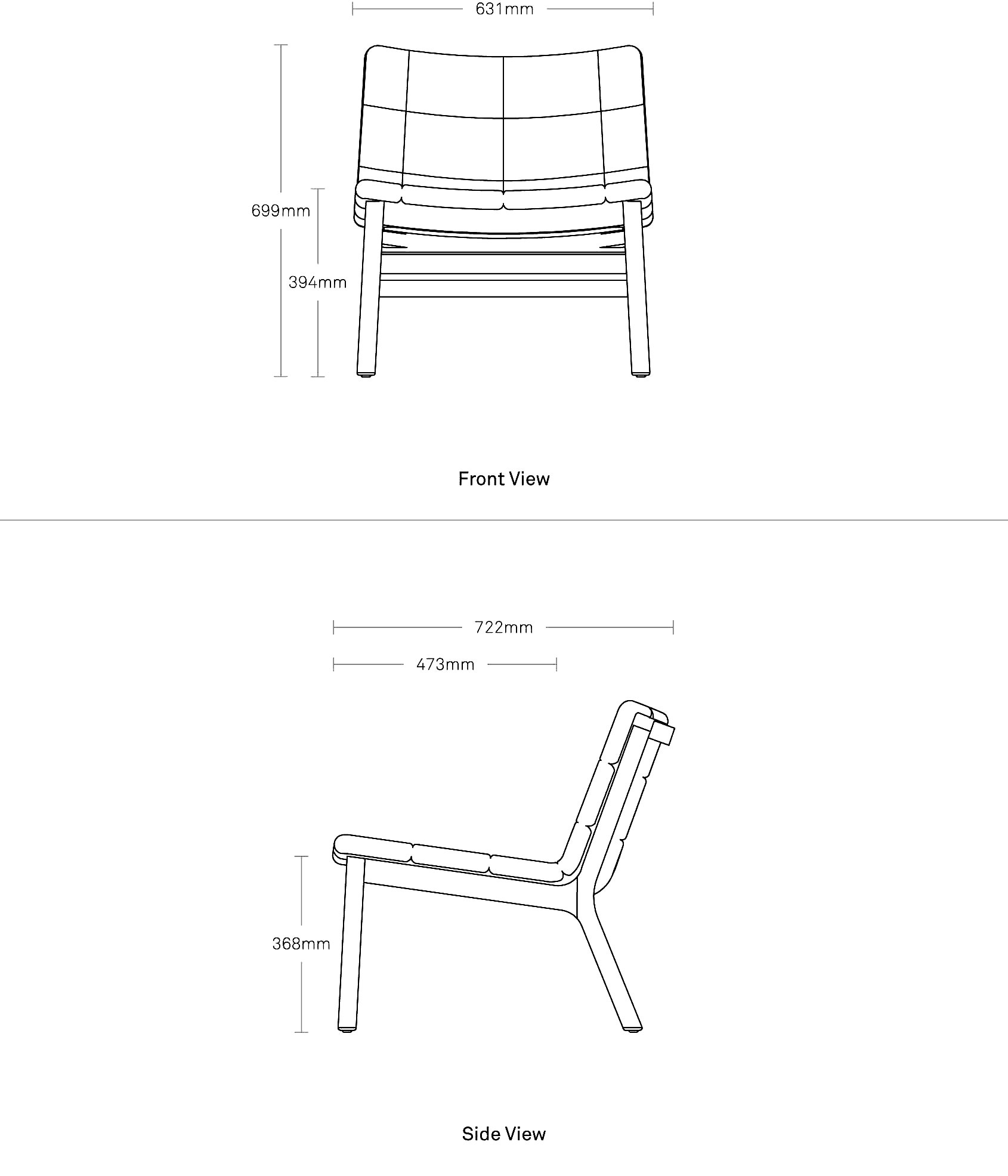 631mm

699mm

394mm

Front View

722mm

473mm

368mm

Side View